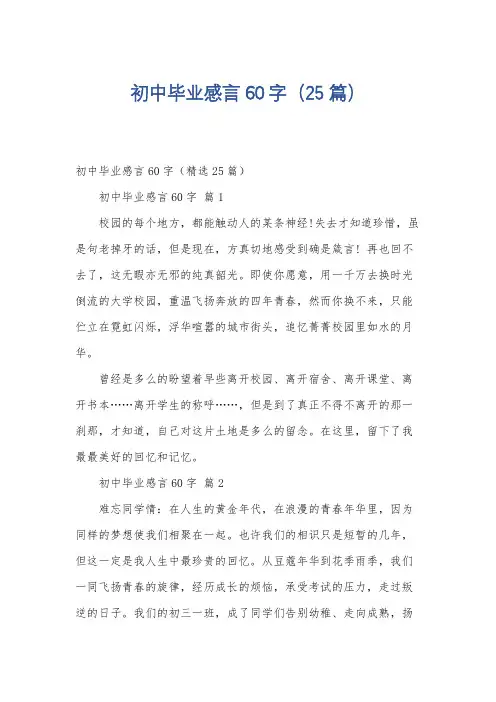 初中毕业感言60字（25篇）

初中毕业感言60字（精选25篇）

初中毕业感言60字 篇1

校园的每个地方，都能触动人的某条神经!失去才知道珍惜，虽是句老掉牙的话，但是现在，方真切地感受到确是箴言！再也回不去了，这无暇亦无邪的纯真韶光。即使你愿意，用一千万去换时光倒流的大学校园，重温飞扬奔放的四年青春，然而你换不来，只能伫立在霓虹闪烁，浮华喧嚣的城市街头，追忆菁菁校园里如水的月华。

曾经是多么的盼望着早些离开校园、离开宿舍、离开课堂、离开书本……离开学生的称呼……，但是到了真正不得不离开的那一刹那，才知道，自己对这片土地是多么的留念。在这里，留下了我最最美好的回忆和记忆。

初中毕业感言60字 篇2

难忘同学情：在人生的黄金年代，在浪漫的青春年华里，因为同样的梦想使我们相聚在一起。也许我们的相识只是短暂的几年，但这一定是我人生中最珍贵的回忆。从豆蔻年华到花季雨季，我们一同飞扬青春的旋律，经历成长的烦恼，承受考试的压力，走过叛逆的日子。我们的初三一班，成了同学们告别幼稚、走向成熟，扬